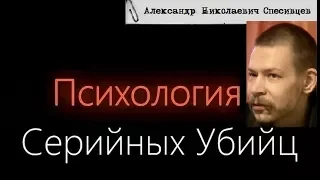 Александр Николаевич Спесивцев

Психология

Серийных Убийц